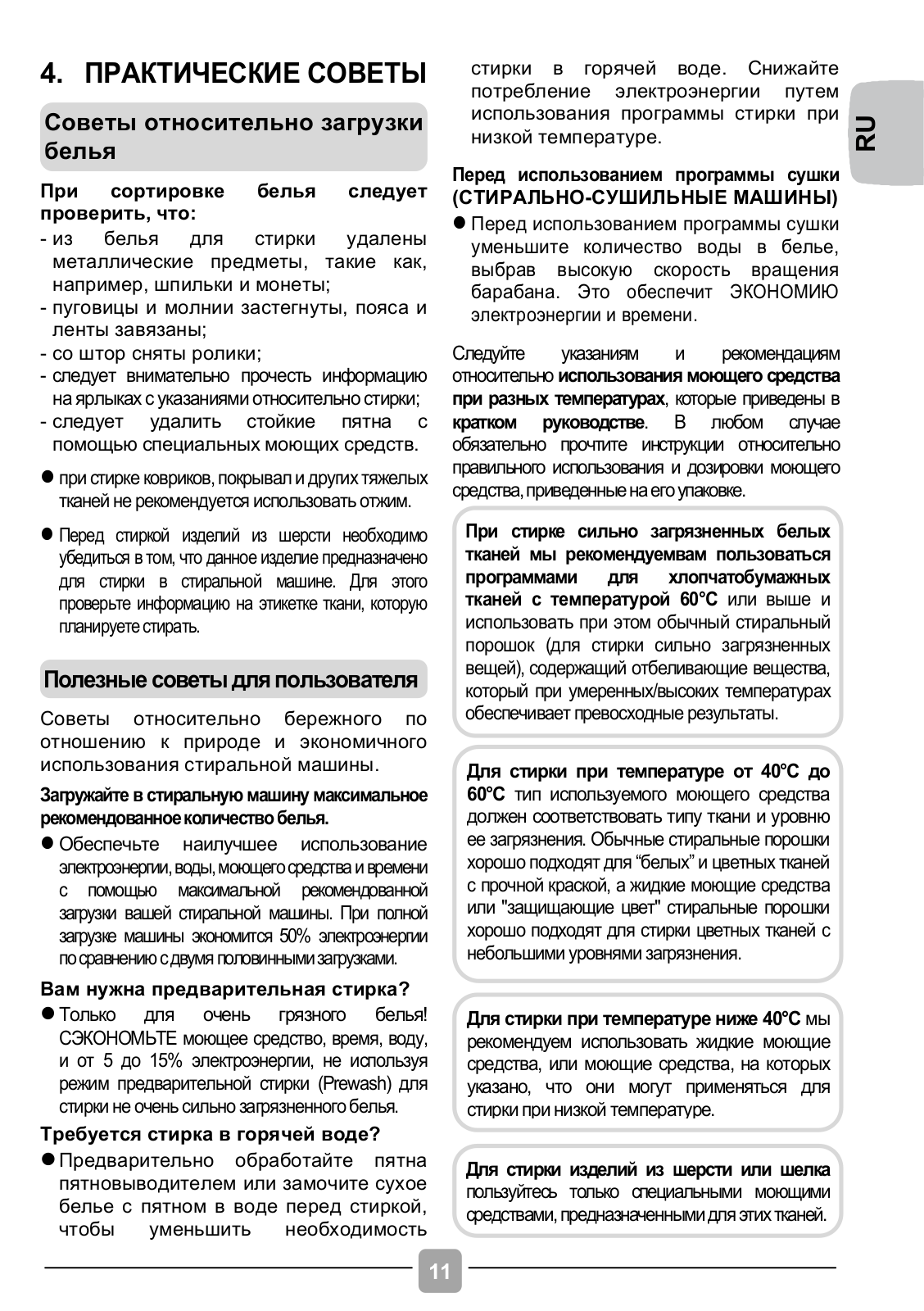 4. ПРАКТИЧЕСКИЕ СОВЕТЫ

Советы относительно загрузки белья

При сортировке белья следует проверить, что:
- из белья для стирки удалены металлические предметы, такие как, например, шпильки и монеты;
- пуговицы и молнии застегнуты, пояса и ленты завязаны;
- со штор сняты ролики;
- следует внимательно прочесть информацию на ярлыках с указаниями относительно стирки;
- следует удалить стойкие пятна с помощью специальных моющих средств.

● при стирке ковриков, покрывал и других тяжелых тканей не рекомендуется использовать отжим.

● Перед стиркой изделий из шерсти необходимо убедиться в том, что данное изделие предназначено для стирки в стиральной машине. Для этого проверьте информацию на этикетке ткани, которую планируете стирать.

Полезные советы для пользователя

Советы относительно бережного по отношению к природе и экономичного использования стиральной машины.

Загружайте в стиральную машину максимальное рекомендованное количество белья.
● Обеспечьте наилучшее использование электроэнергии, воды, моющего средства и времени с помощью максимальной рекомендованной загрузки вашей стиральной машины. При полной загрузке машины экономится 50% электроэнергии по сравнению с двумя половинными загрузками.

Вам нужна предварительная стирка?
● Только для очень грязного белья! СЭКОНОМЬТЕ моющее средство, время, воду, и от 5 до 15% электроэнергии, не используя режим предварительной стирки (Prewash) для стирки не очень сильно загрязненного белья.

Требуется стирка в горячей воде?
● Предварительно обработайте пятна пятновыводителем или замочите сухое белье с пятном в воде перед стиркой, чтобы уменьшить необходимость стирки в горячей воде. Снижайте потребление электроэнергии путем использования программы стирки при низкой температуре.

Перед использованием программы сушки (СТИРАЛЬНО-СУШИЛЬНЫЕ МАШИНЫ)
● Перед использованием программы сушки уменьшите количество воды в белье, выбрав высокую скорость вращения барабана. Это обеспечит ЭКОНОМИЮ электроэнергии и времени.

Следуйте указаниям и рекомендациям относительно использования моющего средства при разных температурах, которые приведены в кратком руководстве. В любом случае обязательно прочтите инструкции относительно правильного использования и дозировки моющего средства, приведенные на его упаковке.

При стирке сильно загрязненных белых тканей мы рекомендуемвам пользоваться программами для хлопчатобумажных тканей с температурой 60°C или выше и использовать при этом обычный стиральный порошок (для стирки сильно загрязненных вещей), содержащий отбеливающие вещества, который при умеренных/высоких температурах обеспечивает превосходные результаты.

Для стирки при температуре от 40°C до 60°C тип используемого моющего средства должен соответствовать типу ткани и уровню ее загрязнения. Обычные стиральные порошки хорошо подходят для “белых” и цветных тканей с прочной краской, а жидкие моющие средства или "защищающие цвет" стиральные порошки хорошо подходят для стирки цветных тканей с небольшими уровнями загрязнения.

Для стирки при температуре ниже 40°C мы рекомендуем использовать жидкие моющие средства, или моющие средства, на которых указано, что они могут применяться для стирки при низкой температуре.

Для стирки изделий из шерсти или шелка пользуйтесь только специальными моющими средствами, предназначенными для этих тканей.

RU

11